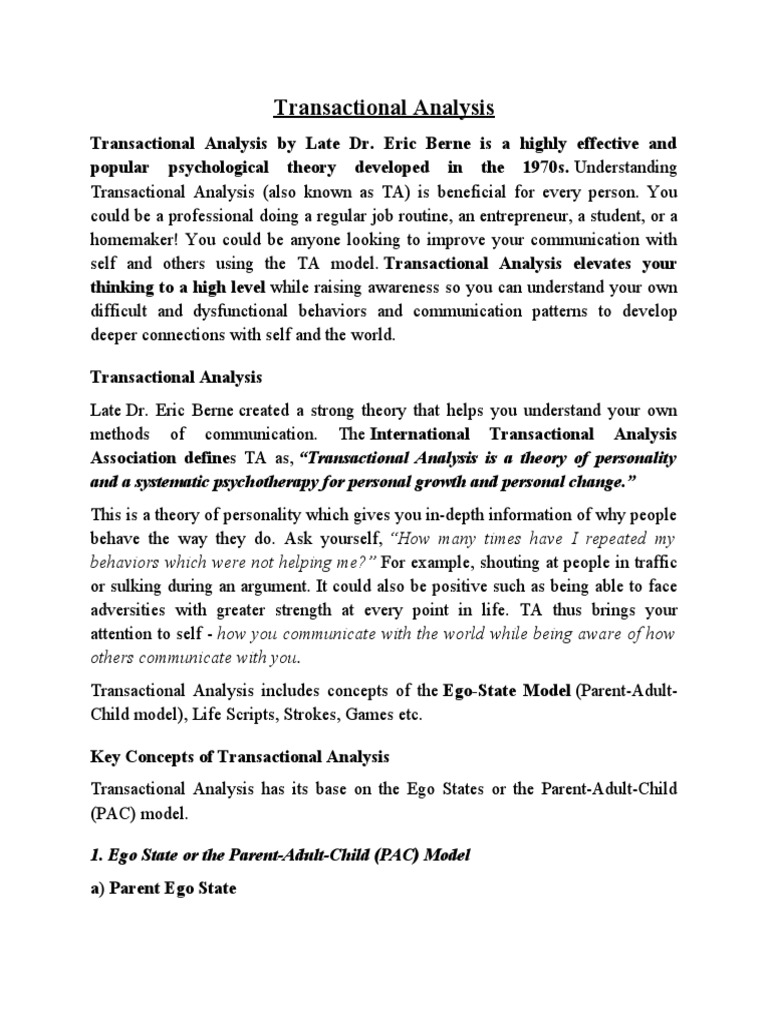 Transactional Analysis

Transactional Analysis by Late Dr. Eric Berne is a highly effective and popular psychological theory developed in the 1970s. Understanding Transactional Analysis (also known as TA) is beneficial for every person. You could be a professional doing a regular job routine, an entrepreneur, a student, or a homemaker! You could be anyone looking to improve your communication with self and others using the TA model. Transactional Analysis elevates your thinking to a high level while raising awareness so you can understand your own difficult and dysfunctional behaviors and communication patterns to develop deeper connections with self and the world.

Transactional Analysis

Late Dr. Eric Berne created a strong theory that helps you understand your own methods of communication. The International Transactional Analysis Association defines TA as, "Transactional Analysis is a theory of personality and a systematic psychotherapy for personal growth and personal change."

This is a theory of personality which gives you in-depth information of why people behave the way they do. Ask yourself, "How many times have I repeated my behaviors which were not helping me?" For example, shouting at people in traffic or sulking during an argument. It could also be positive such as being able to face adversities with greater strength at every point in life. TA thus brings your attention to self - how you communicate with the world while being aware of how others communicate with you.

Transactional Analysis includes concepts of the Ego-State Model (Parent-Adult-Child model), Life Scripts, Strokes, Games etc.

Key Concepts of Transactional Analysis

Transactional Analysis has its base on the Ego States or the Parent-Adult-Child (PAC) model.

1. Ego State or the Parent-Adult-Child (PAC) Model

a) Parent Ego State